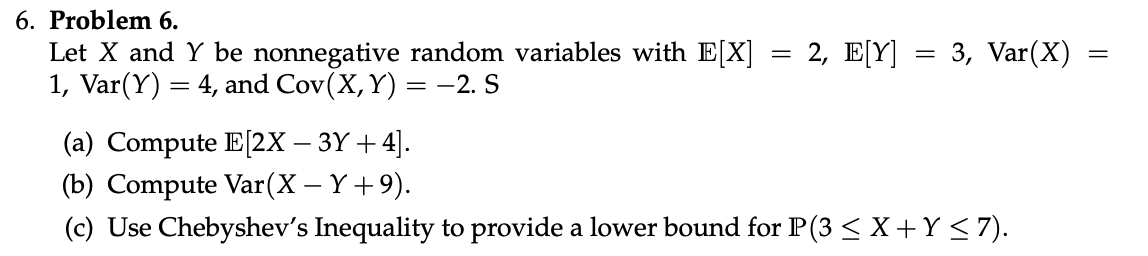 6. **Problem 6.**
Let $X$ and $Y$ be nonnegative random variables with $\mathbb{E}[X] = 2$, $\mathbb{E}[Y] = 3$, $\text{Var}(X) = 1$, $\text{Var}(Y) = 4$, and $\text{Cov}(X, Y) = -2$. S

(a) Compute $\mathbb{E}[2X - 3Y + 4]$.

(b) Compute $\text{Var}(X - Y + 9)$.

(c) Use Chebyshev's Inequality to provide a lower bound for $\mathbb{P}(3 \leq X + Y \leq 7)$.